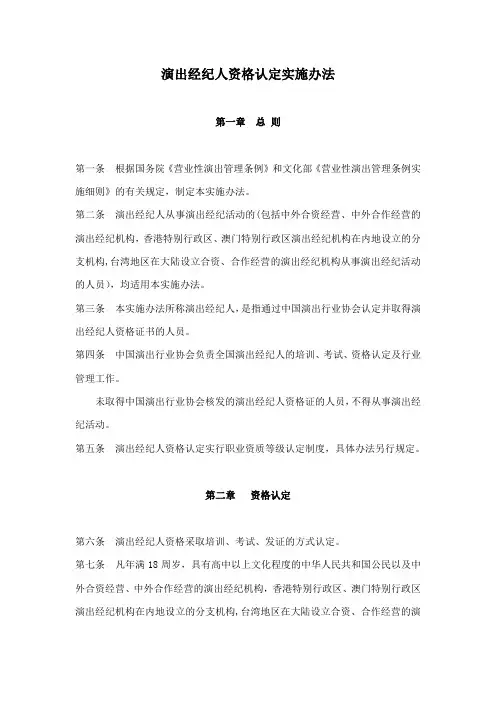 演出经纪人资格认定实施办法

第一章　总 则

第一条　根据国务院《营业性演出管理条例》和文化部《营业性演出管理条例实施细则》的有关规定，制定本实施办法。

第二条　演出经纪人从事演出经纪活动的(包括中外合资经营、中外合作经营的演出经纪机构，香港特别行政区、澳门特别行政区演出经纪机构在内地设立的分支机构，台湾地区在大陆设立合资、合作经营的演出经纪机构从事演出经纪活动的人员)，均适用本实施办法。

第三条　本实施办法所称演出经纪人，是指通过中国演出行业协会认定并取得演出经纪人资格证书的人员。

第四条　中国演出行业协会负责全国演出经纪人的培训、考试、资格认定及行业管理工作。

未取得中国演出行业协会核发的演出经纪人资格证的人员，不得从事演出经纪活动。

第五条　演出经纪人资格认定实行职业资质等级认定制度，具体办法另行规定。

第二章　资格认定

第六条　演出经纪人资格采取培训、考试、发证的方式认定。

第七条　凡年满 18 周岁，具有高中以上文化程度的中华人民共和国公民以及中外合资经营、中外合作经营的演出经纪机构，香港特别行政区、澳门特别行政区演出经纪机构在内地设立的分支机构，台湾地区在大陆设立合资、合作经营的演